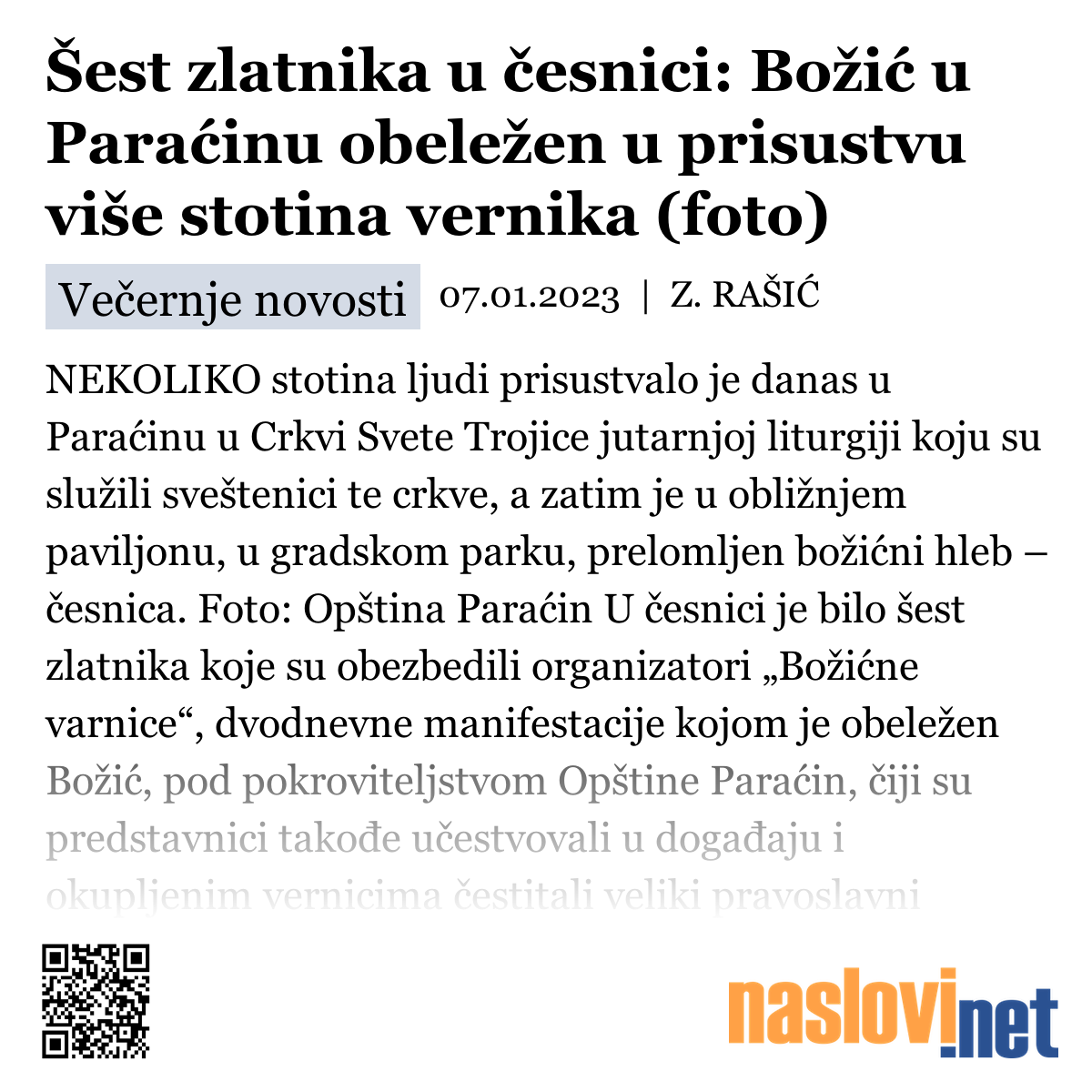 Šest zlatnika u česnici: Božić u Paraćinu obeležen u prisustvu više stotina vernika (foto)

Večernje novosti 07.01.2023 | Z. RAŠIĆ

NEKOLIKO stotina ljudi prisustvalo je danas u Paraćinu u Crkvi Svete Trojice jutarnjoj liturgiji koju su služili sveštenici te crkve, a zatim je u obližnjem paviljonu, u gradskom parku, prelomljen božićni hleb – česnica. Foto: Opština Paraćin U česnici je bilo šest zlatnika koje su obezbedili organizatori „Božićne varnice“, dvodnevne manifestacije kojom je obeležen Božić, pod pokroviteljstvom Opštine Paraćin, čiji su predstavnici takođe učestvovali u događaju i okupljenim vernicima čestitali veliki pravoslavni

naslovi.net